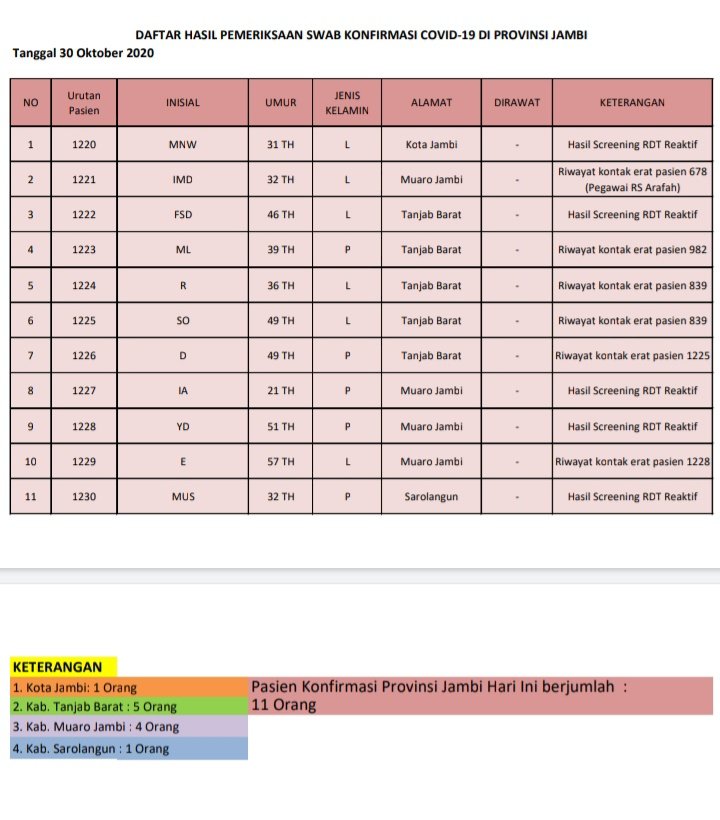 DAFTAR HASIL PEMERIKSAAN SWAB KONFIRMASI COVID-19 DI PROVINSI JAMBI
Tanggal 30 Oktober 2020

| NO | Urutan Pasien | INISIAL | UMUR | JENIS KELAMIN | ALAMAT | DIRAWAT | KETERANGAN |
|---|---|---|---|---|---|---|---|
| 1 | 1220 | MNW | 31 TH | L | Kota Jambi | - | Hasil Screening RDT Reaktif |
| 2 | 1221 | IMD | 32 TH | L | Muaro Jambi | - | Riwayat kontak erat pasien 678 (Pegawai RS Arafah) |
| 3 | 1222 | FSD | 46 TH | L | Tanjab Barat | - | Hasil Screening RDT Reaktif |
| 4 | 1223 | ML | 39 TH | P | Tanjab Barat | - | Riwayat kontak erat pasien 982 |
| 5 | 1224 | R | 36 TH | L | Tanjab Barat | - | Riwayat kontak erat pasien 839 |
| 6 | 1225 | SO | 49 TH | L | Tanjab Barat | - | Riwayat kontak erat pasien 839 |
| 7 | 1226 | D | 49 TH | P | Tanjab Barat | - | Riwayat kontak erat pasien 1225 |
| 8 | 1227 | IA | 21 TH | P | Muaro Jambi | - | Hasil Screening RDT Reaktif |
| 9 | 1228 | YD | 51 TH | P | Muaro Jambi | - | Hasil Screening RDT Reaktif |
| 10 | 1229 | E | 57 TH | L | Muaro Jambi | - | Riwayat kontak erat pasien 1228 |
| 11 | 1230 | MUS | 32 TH | P | Sarolangun | - | Hasil Screening RDT Reaktif |

KETERANGAN
1. Kota Jambi: 1 Orang
2. Kab. Tanjab Barat : 5 Orang
3. Kab. Muaro Jambi : 4 Orang
4. Kab. Sarolangun : 1 Orang

Pasien Konfirmasi Provinsi Jambi Hari Ini berjumlah : 11 Orang